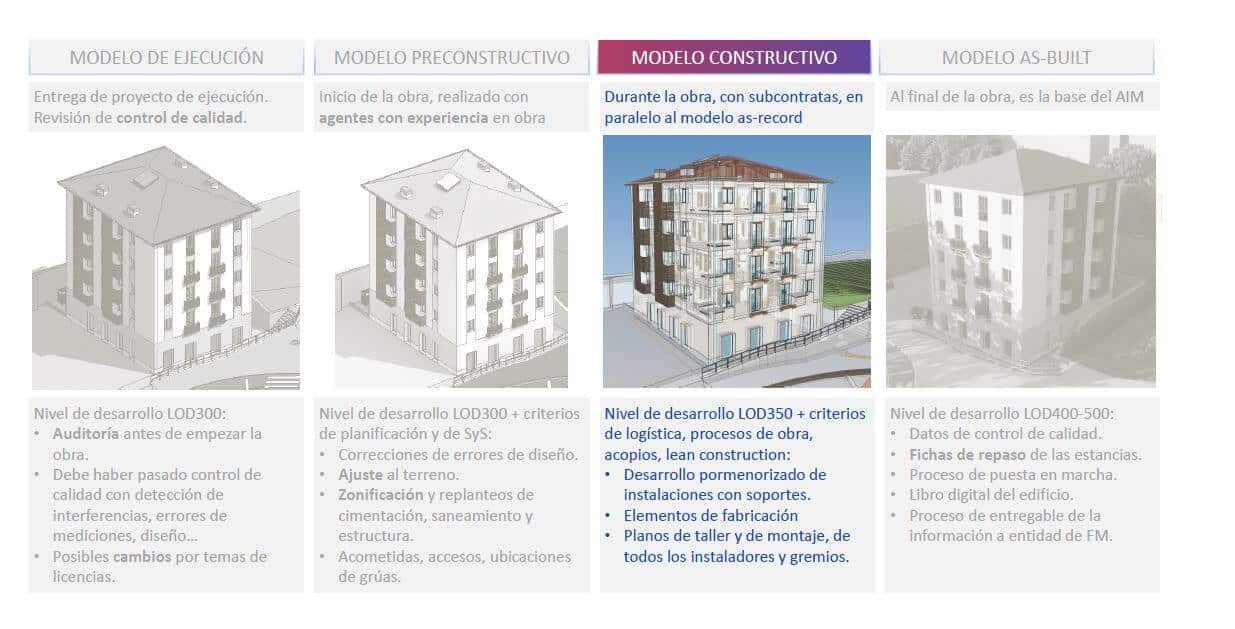 MODELO DE EJECUCIÓN

Entrega de proyecto de ejecución. Revisión de control de calidad.

Nivel de desarrollo LOD300:
• Auditoría antes de empezar la obra.
• Debe haber pasado control de calidad con detección de interferencias, errores de mediciones, diseño…
• Posibles cambios por temas de licencias.

MODELO PRECONSTRUCTIVO

Inicio de la obra, realizado con agentes con experiencia en obra

Nivel de desarrollo LOD300 + criterios de planificación y de SyS:
• Correcciones de errores de diseño.
• Ajuste al terreno.
• Zonificación y replanteos de cimentación, saneamiento y estructura.
• Acometidas, accesos, ubicaciones de grúas.

MODELO CONSTRUCTIVO

Durante la obra, con subcontratas, en paralelo al modelo as-record

Nivel de desarrollo LOD350 + criterios de logística, procesos de obra, acopios, lean construction:
• Desarrollo pormenorizado de instalaciones con soportes.
• Elementos de fabricación
• Planos de taller y de montaje, de todos los instaladores y gremios.

MODELO AS-BUILT

Al final de la obra, es la base del AIM

Nivel de desarrollo LOD400-500:
• Datos de control de calidad.
• Fichas de repaso de las estancias.
• Proceso de puesta en marcha.
• Libro digital del edificio.
• Proceso de entregable de la información a entidad de FM.